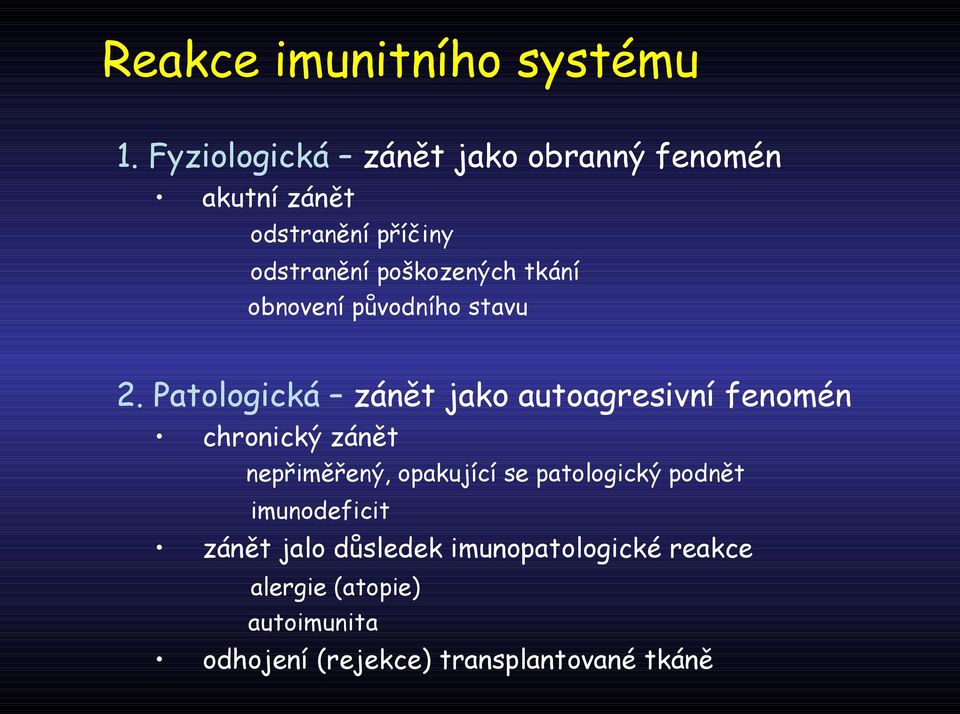 Reakce imunitního systému

1. Fyziologická – zánět jako obranný fenomén

• akutní zánět

odstranění příčiny

odstranění poškozených tkání

obnovení původního stavu

2. Patologická – zánět jako autoagresivní fenomén

• chronický zánět

nepřiměřený, opakující se patologický podnět

imunodeficit

• zánět jalo důsledek imunopatologické reakce

alergie (atopie)

autoimunita

• odhojení (rejekce) transplantované tkáně